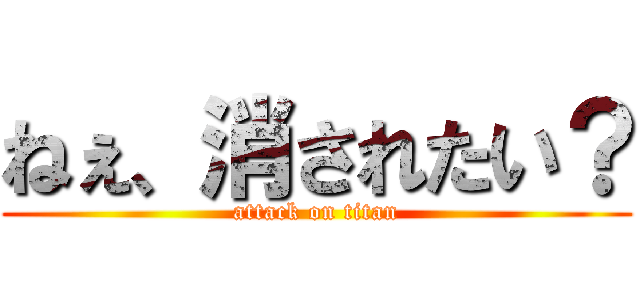 ねぇ、消されたい？
attack on titan